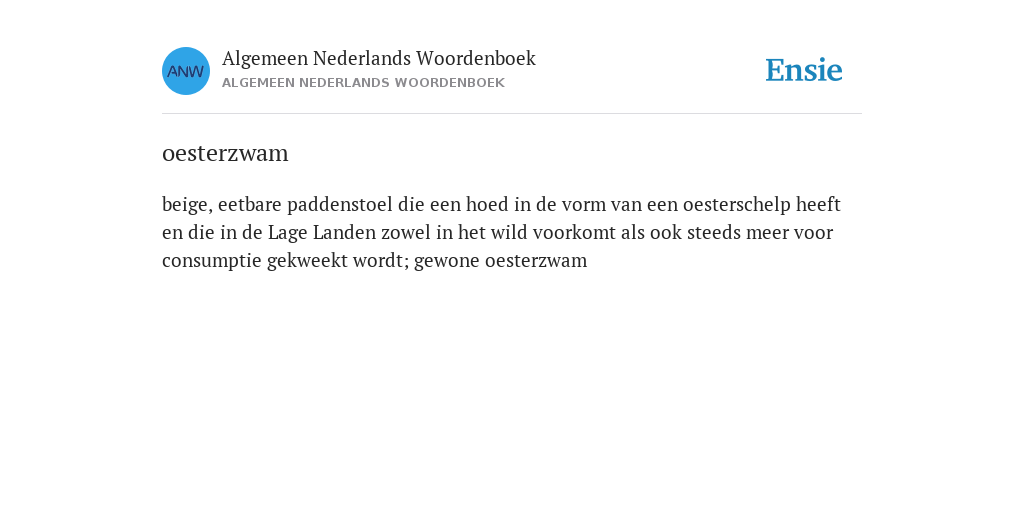 ANW

Algemeen Nederlands Woordenboek
ALGEMEEN NEDERLANDS WOORDENBOEK

Ensie

oesterzwam

beige, eetbare paddenstoel die een hoed in de vorm van een oesterschelp heeft en die in de Lage Landen zowel in het wild voorkomt als ook steeds meer voor consumptie gekweekt wordt; gewone oesterzwam